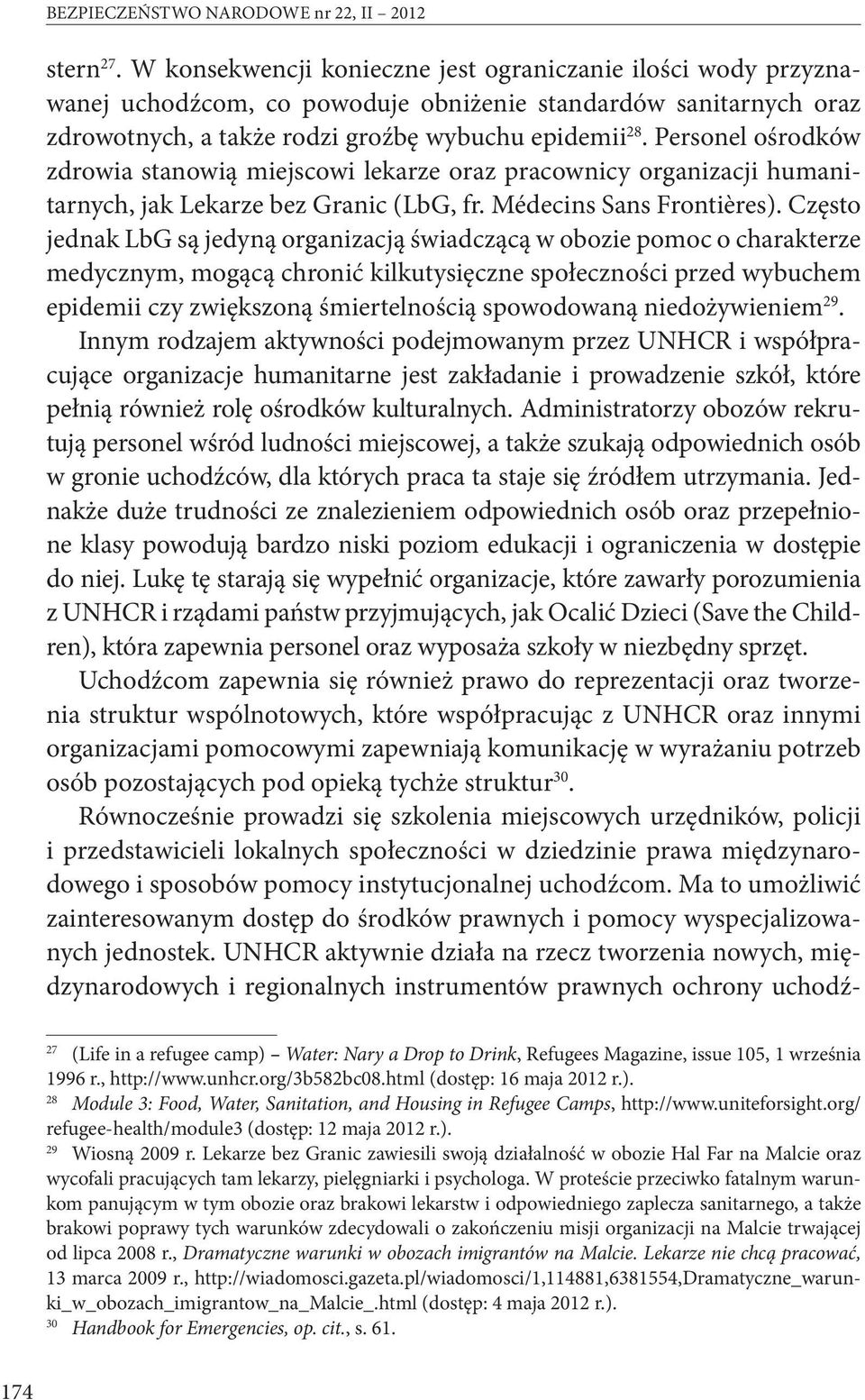 BEZPIECZEŃSTWO NARODOWE nr 22, II – 2012

stern$^{27}$. W konsekwencji konieczne jest ograniczanie ilości wody przyznawanej uchodźcom, co powoduje obniżenie standardów sanitarnych oraz zdrowotnych, a także rodzi groźbę wybuchu epidemii$^{28}$. Personel ośrodków zdrowia stanowią miejscowi lekarze oraz pracownicy organizacji humanitarnych, jak Lekarze bez Granic (LbG, fr. Médecins Sans Frontières). Często jednak LbG są jedyną organizacją świadczącą w obozie pomoc o charakterze medycznym, mogącą chronić kilkutysięczne społeczności przed wybuchem epidemii czy zwiększoną śmiertelnością spowodowaną niedożywieniem$^{29}$. Innym rodzajem aktywności podejmowanym przez UNHCR i współpracujące organizacje humanitarne jest zakładanie i prowadzenie szkół, które pełnią również rolę ośrodków kulturalnych. Administratorzy obozów rekrutują personel wśród ludności miejscowej, a także szukają odpowiednich osób w gronie uchodźców, dla których praca ta staje się źródłem utrzymania. Jednakże duże trudności ze znalezieniem odpowiednich osób oraz przepełnione klasy powodują bardzo niski poziom edukacji i ograniczenia w dostępie do niej. Lukę tę starają się wypełnić organizacje, które zawarły porozumienia z UNHCR i rządami państw przyjmujących, jak Ocalić Dzieci (Save the Children), która zapewnia personel oraz wyposaża szkoły w niezbędny sprzęt.

Uchodźcom zapewnia się również prawo do reprezentacji oraz tworzenia struktur wspólnotowych, które współpracując z UNHCR oraz innymi organizacjami pomocowymi zapewniają komunikację w wyrażaniu potrzeb osób pozostających pod opieką tychże struktur$^{30}$.

Równocześnie prowadzi się szkolenia miejscowych urzędników, policji i przedstawicieli lokalnych społeczności w dziedzinie prawa międzynarodowego i sposobów pomocy instytucjonalnej uchodźcom. Ma to umożliwić zainteresowanym dostęp do środków prawnych i pomocy wyspecjalizowanych jednostek. UNHCR aktywnie działa na rzecz tworzenia nowych, międzynarodowych i regionalnych instrumentów prawnych ochrony uchodź-

$^{27}$ (Life in a refugee camp) – Water: Nary a Drop to Drink, Refugees Magazine, issue 105, 1 września 1996 r., http://www.unhcr.org/3b582bc08.html (dostęp: 16 maja 2012 r.).

$^{28}$ Module 3: Food, Water, Sanitation, and Housing in Refugee Camps, http://www.uniteforsight.org/refugee-health/module3 (dostęp: 12 maja 2012 r.).

$^{29}$ Wiosną 2009 r. Lekarze bez Granic zawiesili swoją działalność w obozie Hal Far na Malcie oraz wycofali pracujących tam lekarzy, pielęgniarki i psychologa. W proteście przeciwko fatalnym warunkom panującym w tym obozie oraz brakowi lekarstw i odpowiedniego zaplecza sanitarnego, a także brakowi poprawy tych warunków zdecydowali o zakończeniu misji organizacji na Malcie trwającej od lipca 2008 r., Dramatyczne warunki w obozach imigrantów na Malcie. Lekarze nie chcą pracować, 13 marca 2009 r., http://wiadomosci.gazeta.pl/wiadomosci/1,114881,6381554,Dramatyczne_warunki_w_obozach_imigrantow_na_Malcie_.html (dostęp: 4 maja 2012 r.).

$^{30}$ Handbook for Emergencies, op. cit., s. 61.

174